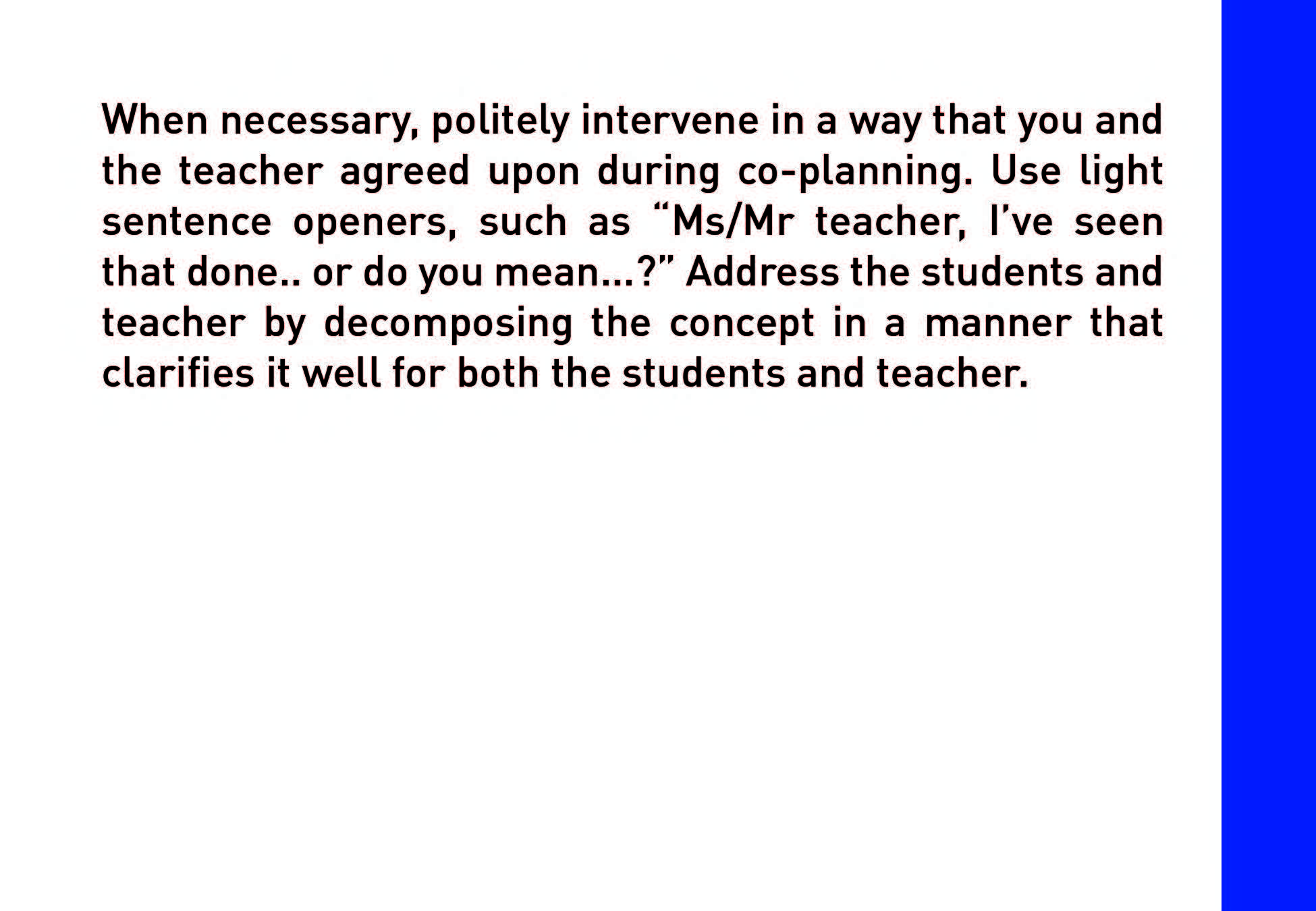 When necessary, politely intervene in a way that you and the teacher agreed upon during co-planning. Use light sentence openers, such as “Ms/Mr teacher, I’ve seen that done.. or do you mean…?” Address the students and teacher by decomposing the concept in a manner that clarifies it well for both the students and teacher.